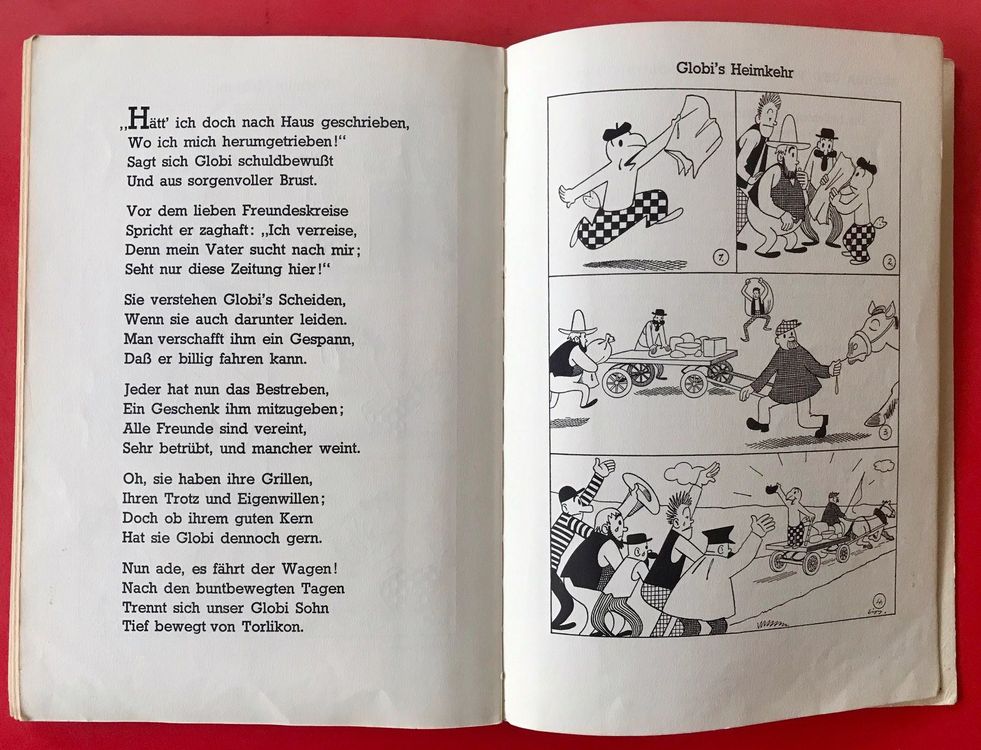 „Hätt' ich doch nach Haus geschrieben,
Wo ich mich herumgetrieben!"
Sagt sich Globi schuldbewußt
Und aus sorgenvoller Brust.

Vor dem lieben Freundeskreise
Spricht er zaghaft: „Ich verreise,
Denn mein Vater sucht nach mir;
Seht nur diese Zeitung hier!"

Sie verstehen Globi's Scheiden,
Wenn sie auch darunter leiden.
Man verschafft ihm ein Gespann,
Daß er billig fahren kann.

Jeder hat nun das Bestreben,
Ein Geschenk ihm mitzugeben;
Alle Freunde sind vereint,
Sehr betrübt, und mancher weint.

Oh, sie haben ihre Grillen,
Ihren Trotz und Eigenwillen;
Doch ob ihrem guten Kern
Hat sie Globi dennoch gern.

Nun ade, es fährt der Wagen!
Nach den buntbewegten Tagen
Trennt sich unser Globi Sohn
Tief bewegt von Torlikon.

Globi's Heimkehr

1

2

3

4